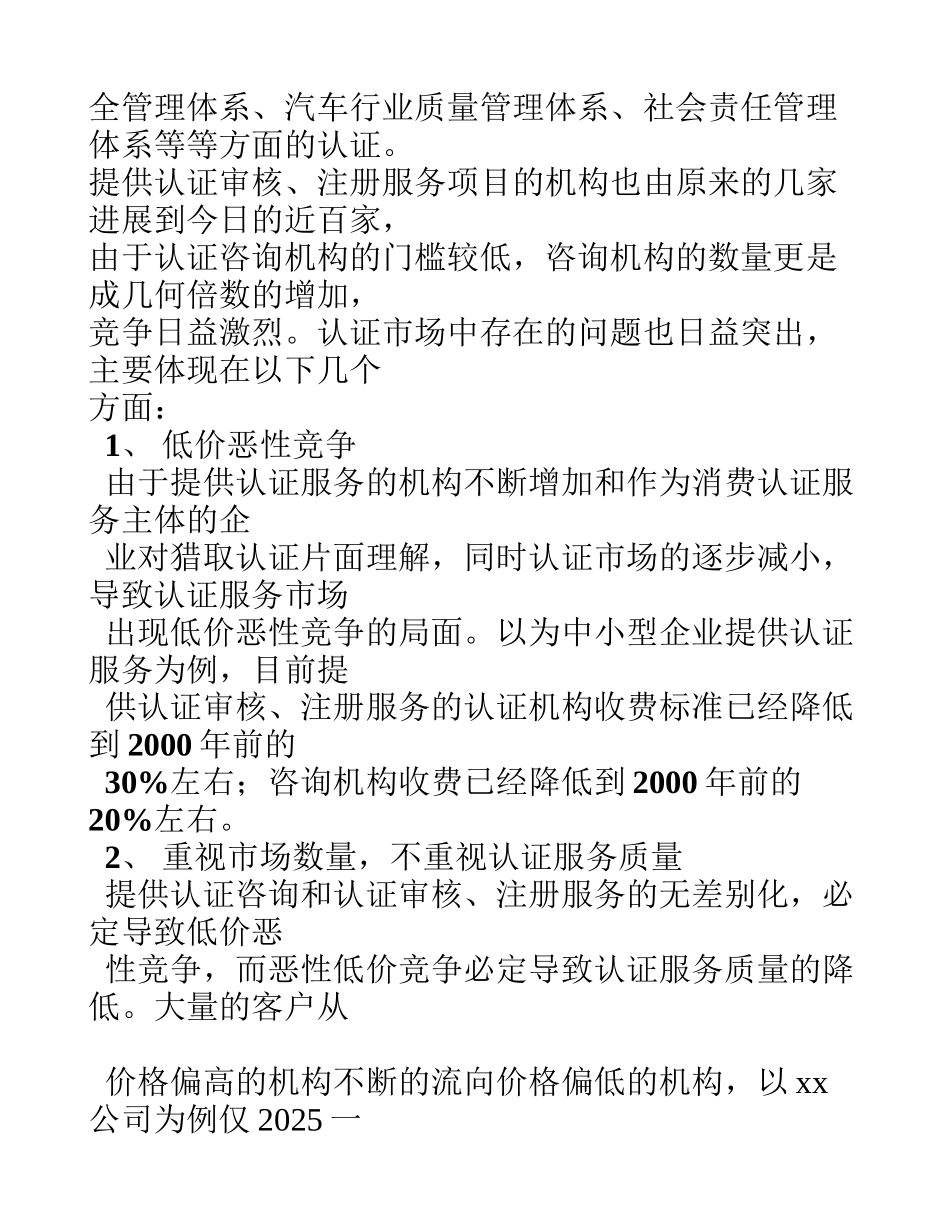 全管理体系、汽车行业质量管理体系、社会责任管理体系等等方面的认证。
提供认证审核、注册服务项目的机构也由原来的几家进展到今日的近百家，
由于认证咨询机构的门槛较低，咨询机构的数量更是成几何倍数的增加，
竞争日益激烈。认证市场中存在的问题也日益突出，主要体现在以下几个
方面：
1、 低价恶性竞争
由于提供认证服务的机构不断增加和作为消费认证服务主体的企
业对猎取认证片面理解，同时认证市场的逐步减小，导致认证服务市场
出现低价恶性竞争的局面。以为中小型企业提供认证服务为例，目前提
供认证审核、注册服务的认证机构收费标准已经降低到 2000 年前的
30%左右；咨询机构收费已经降低到 2000 年前的 20%左右。
2、 重视市场数量，不重视认证服务质量
提供认证咨询和认证审核、注册服务的无差别化，必定导致低价恶
性竞争，而恶性低价竞争必定导致认证服务质量的降低。大量的客户从

价格偏高的机构不断的流向价格偏低的机构，以 xx 公司为例仅 2025 一